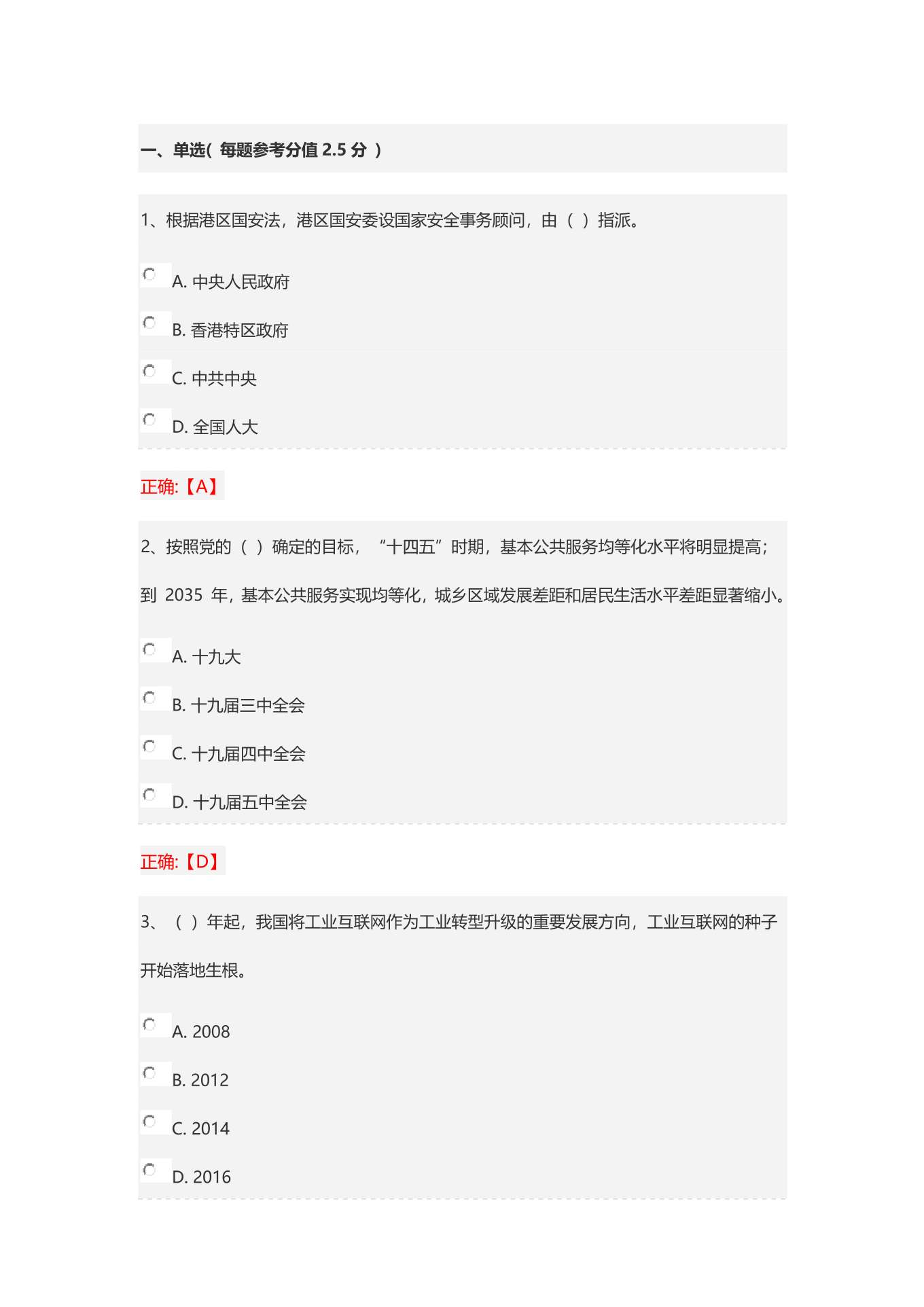 一、单选( 每题参考分值 2.5 分 )

1、根据港区国安法，港区国安委设国家安全事务顾问，由（ ）指派。

A. 中央人民政府

B. 香港特区政府

C. 中共中央

D. 全国人大

正确:【A】

2、按照党的（ ）确定的目标，“十四五”时期，基本公共服务均等化水平将明显提高；到 2035 年，基本公共服务实现均等化，城乡区域发展差距和居民生活水平差距显著缩小。

A. 十九大

B. 十九届三中全会

C. 十九届四中全会

D. 十九届五中全会

正确:【D】

3、（ ）年起，我国将工业互联网作为工业转型升级的重要发展方向，工业互联网的种子开始落地生根。

A. 2008

B. 2012

C. 2014

D. 2016